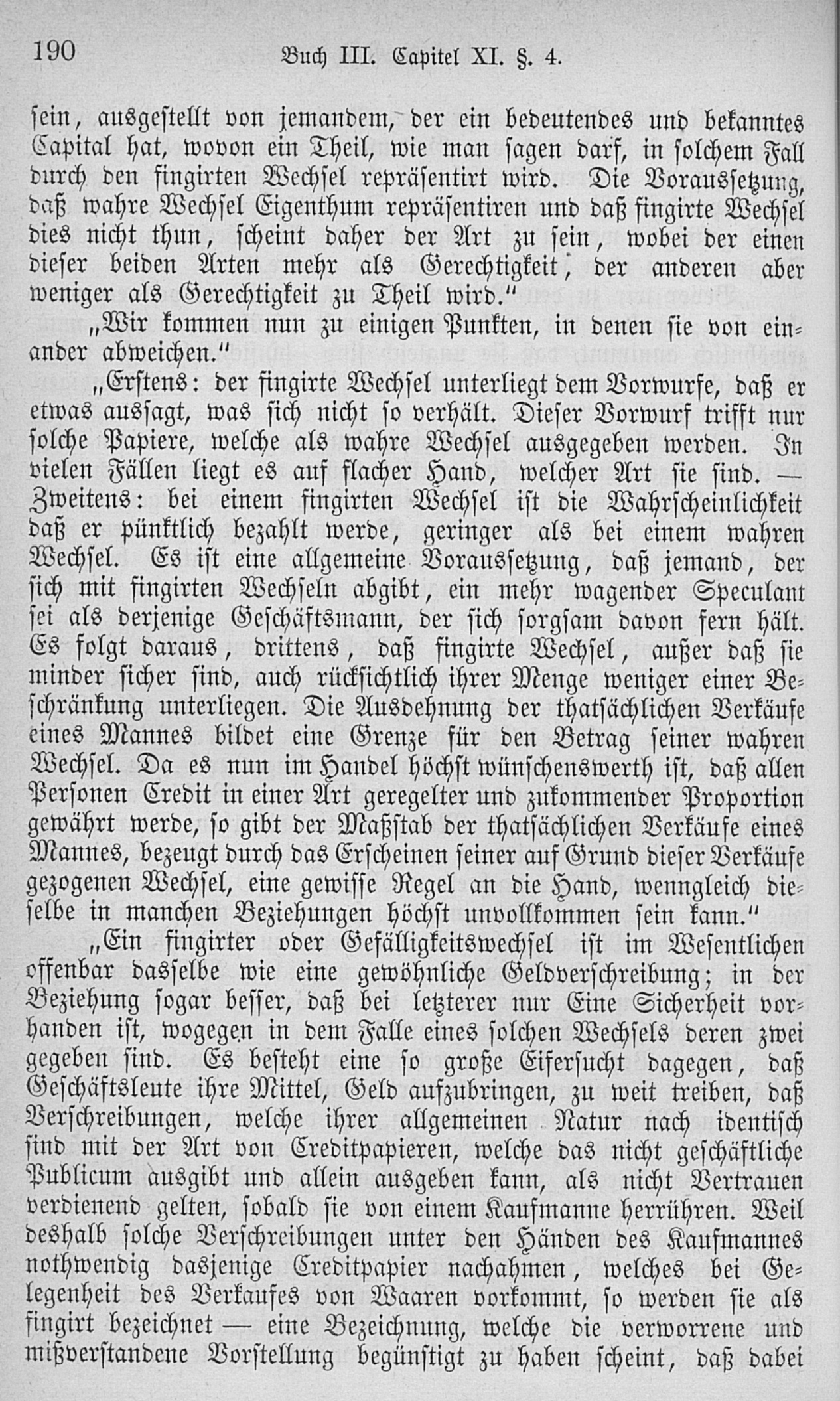 190 Buch III. Capitel XI. §. 4.

sein, ausgestellt von jemandem, der ein bedeutendes und bekanntes Capital hat, wovon ein Theil, wie man sagen darf, in solchem Fall durch den fingirten Wechsel repräsentirt wird. Die Voraussetzung, daß wahre Wechsel Eigenthum repräsentiren und daß fingirte Wechsel dies nicht thun, scheint daher der Art zu sein, wobei der einen dieser beiden Arten mehr als Gerechtigkeit, der anderen aber weniger als Gerechtigkeit zu Theil wird."

„Wir kommen nun zu einigen Punkten, in denen sie von einander abweichen."

„Erstens: der fingirte Wechsel unterliegt dem Vorwurfe, daß er etwas aussagt, was sich nicht so verhält. Dieser Vorwurf trifft nur solche Papiere, welche als wahre Wechsel ausgegeben werden. In vielen Fällen liegt es auf flacher Hand, welcher Art sie sind. — Zweitens: bei einem fingirten Wechsel ist die Wahrscheinlichkeit daß er pünktlich bezahlt werde, geringer als bei einem wahren Wechsel. Es ist eine allgemeine Voraussetzung, daß jemand, der sich mit fingirten Wechseln abgibt, ein mehr wagender Speculant sei als derjenige Geschäftsmann, der sich sorgsam davon fern hält. Es folgt daraus, drittens, daß fingirte Wechsel, außer daß sie minder sicher sind, auch rücksichtlich ihrer Menge weniger einer Beschränkung unterliegen. Die Ausdehnung der thatsächlichen Verkäufe eines Mannes bildet eine Grenze für den Betrag seiner wahren Wechsel. Da es nun im Handel höchst wünschenswerth ist, daß allen Personen Credit in einer Art geregelter und zukommender Proportion gewährt werde, so gibt der Maßstab der thatsächlichen Verkäufe eines Mannes, bezeugt durch das Erscheinen seiner auf Grund dieser Verkäufe gezogenen Wechsel, eine gewisse Regel an die Hand, wenngleich dieselbe in manchen Beziehungen höchst unvollkommen sein kann."

„Ein fingirter oder Gefälligkeitswechsel ist im Wesentlichen offenbar dasselbe wie eine gewöhnliche Geldverschreibung; in der Beziehung sogar besser, daß bei letzterer nur Eine Sicherheit vorhanden ist, wogegen in dem Falle eines solchen Wechsels deren zwei gegeben sind. Es besteht eine so große Eifersucht dagegen, daß Geschäftsleute ihre Mittel, Geld aufzubringen, zu weit treiben, daß Verschreibungen, welche ihrer allgemeinen Natur nach identisch sind mit der Art von Creditpapieren, welche das nicht geschäftliche Publicum ausgibt und allein ausgeben kann, als nicht Vertrauen verdienend gelten, sobald sie von einem Kaufmanne herrühren. Weil deshalb solche Verschreibungen unter den Händen des Kaufmannes nothwendig dasjenige Creditpapier nachahmen, welches bei Gelegenheit des Verkaufes von Waaren vorkommt, so werden sie als fingirt bezeichnet — eine Bezeichnung, welche die verworrene und mißverstandene Vorstellung begünstigt zu haben scheint, daß dabei